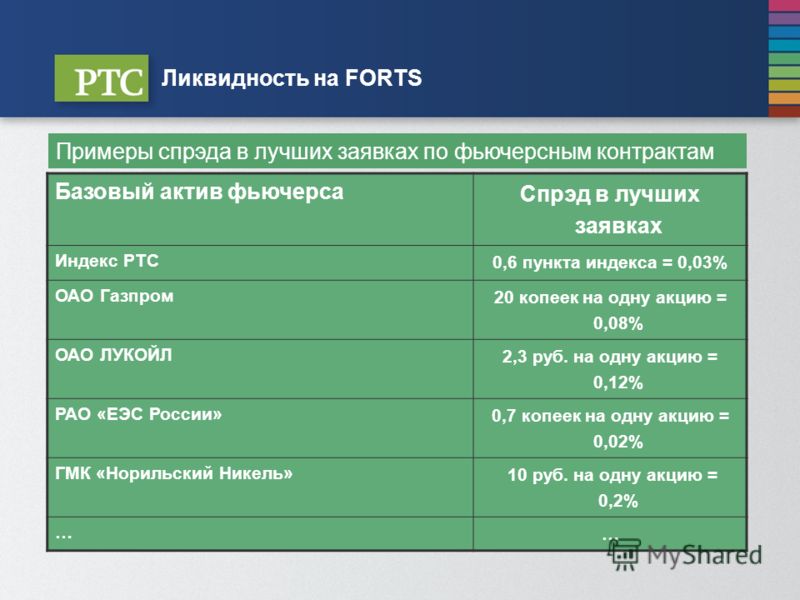 РТС Ликвидность на FORTS

Примеры спрэда в лучших заявках по фьючерсным контрактам

| Базовый актив фьючерса | Спрэд в лучших заявках |
|---|---|
| Индекс РТС | 0,6 пункта индекса = 0,03% |
| ОАО Газпром | 20 копеек на одну акцию = 0,08% |
| ОАО ЛУКОЙЛ | 2,3 руб. на одну акцию = 0,12% |
| РАО «ЕЭС России» | 0,7 копеек на одну акцию = 0,02% |
| ГМК «Норильский Никель» | 10 руб. на одну акцию = 0,2% |
| … | … |

MyShared